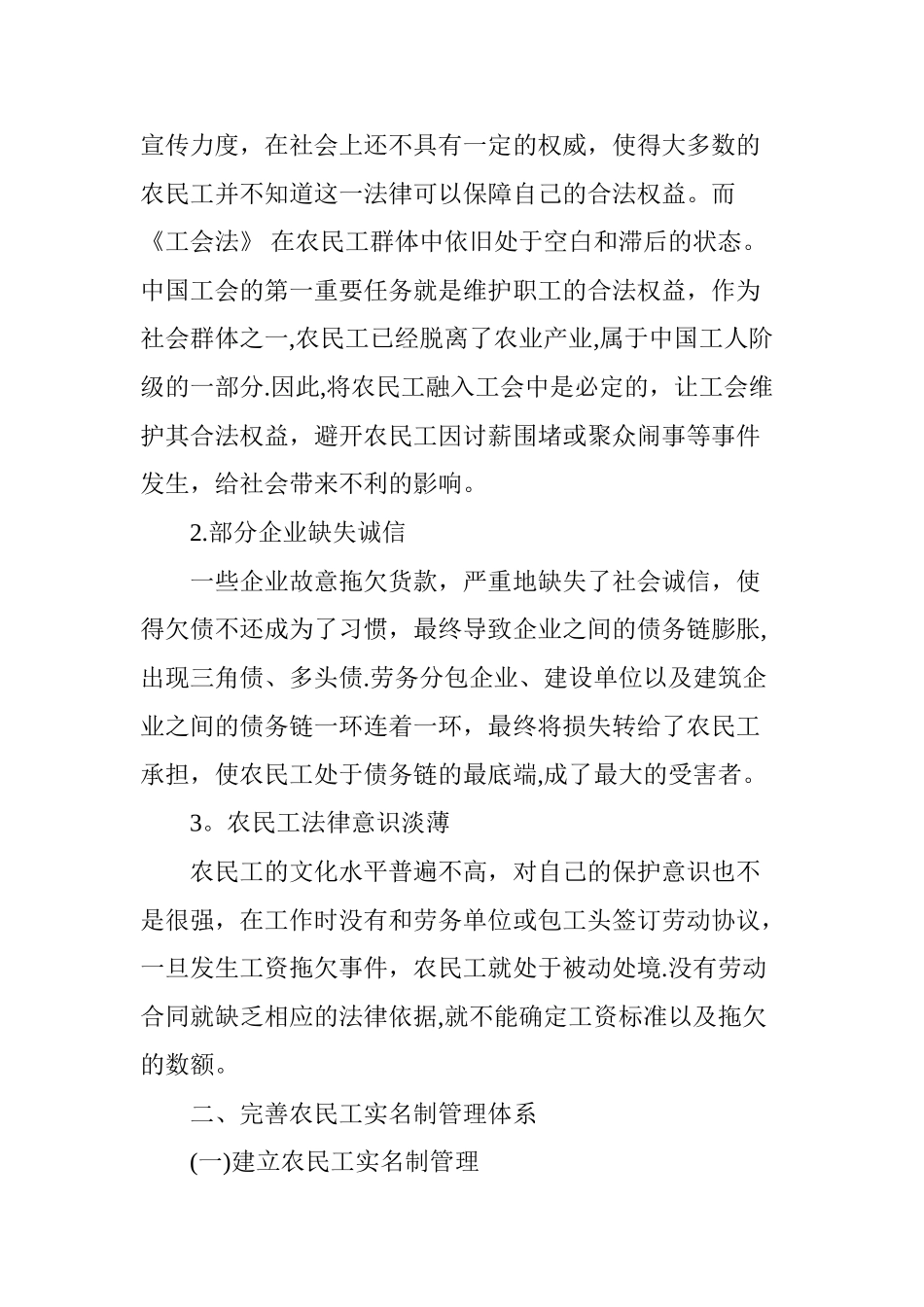 宣传力度，在社会上还不具有一定的权威，使得大多数的农民工并不知道这一法律可以保障自己的合法权益。而《工会法》 在农民工群体中依旧处于空白和滞后的状态。中国工会的第一重要任务就是维护职工的合法权益，作为社会群体之一,农民工已经脱离了农业产业,属于中国工人阶级的一部分.因此,将农民工融入工会中是必定的，让工会维护其合法权益，避开农民工因讨薪围堵或聚众闹事等事件发生，给社会带来不利的影响。

2.部分企业缺失诚信

一些企业故意拖欠货款，严重地缺失了社会诚信，使得欠债不还成为了习惯，最终导致企业之间的债务链膨胀,出现三角债、多头债.劳务分包企业、建设单位以及建筑企业之间的债务链一环连着一环，最终将损失转给了农民工承担，使农民工处于债务链的最底端,成了最大的受害者。

3。农民工法律意识淡薄

农民工的文化水平普遍不高，对自己的保护意识也不是很强，在工作时没有和劳务单位或包工头签订劳动协议，一旦发生工资拖欠事件，农民工就处于被动处境.没有劳动合同就缺乏相应的法律依据,就不能确定工资标准以及拖欠的数额。

二、完善农民工实名制管理体系

(一)建立农民工实名制管理